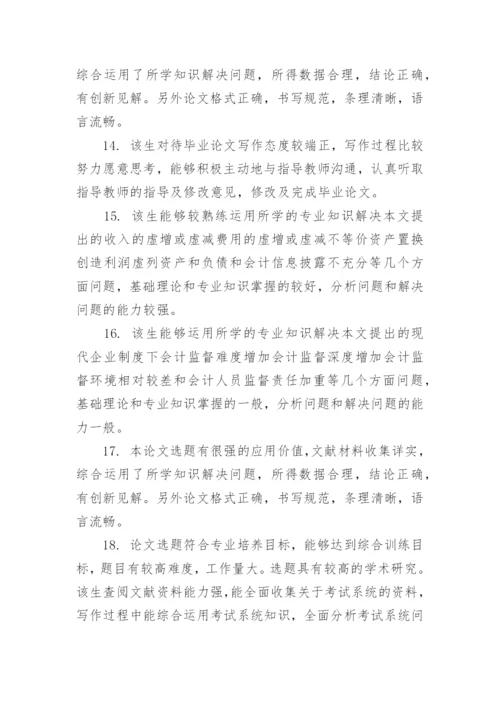 综合运用了所学知识解决问题，所得数据合理，结论正确，有创新见解。另外论文格式正确，书写规范，条理清晰，语言流畅。

14. 该生对待毕业论文写作态度较端正，写作过程比较努力愿意思考，能够积极主动地与指导教师沟通，认真听取指导教师的指导及修改意见，修改及完成毕业论文。

15. 该生能够较熟练运用所学的专业知识解决本文提出的收入的虚增或虚减费用的虚增或虚减不等价资产置换创造利润虚列资产和负债和会计信息披露不充分等几个方面问题，基础理论和专业知识掌握的较好，分析问题和解决问题的能力较强。

16. 该生能够运用所学的专业知识解决本文提出的现代企业制度下会计监督难度增加会计监督深度增加会计监督环境相对较差和会计人员监督责任加重等几个方面问题，基础理论和专业知识掌握的一般，分析问题和解决问题的能力一般。

17. 本论文选题有很强的应用价值，文献材料收集详实，综合运用了所学知识解决问题，所得数据合理，结论正确，有创新见解。另外论文格式正确，书写规范，条理清晰，语言流畅。

18. 论文选题符合专业培养目标，能够达到综合训练目标，题目有较高难度，工作量大。选题具有较高的学术研究。该生查阅文献资料能力强，能全面收集关于考试系统的资料，写作过程中能综合运用考试系统知识，全面分析考试系统问